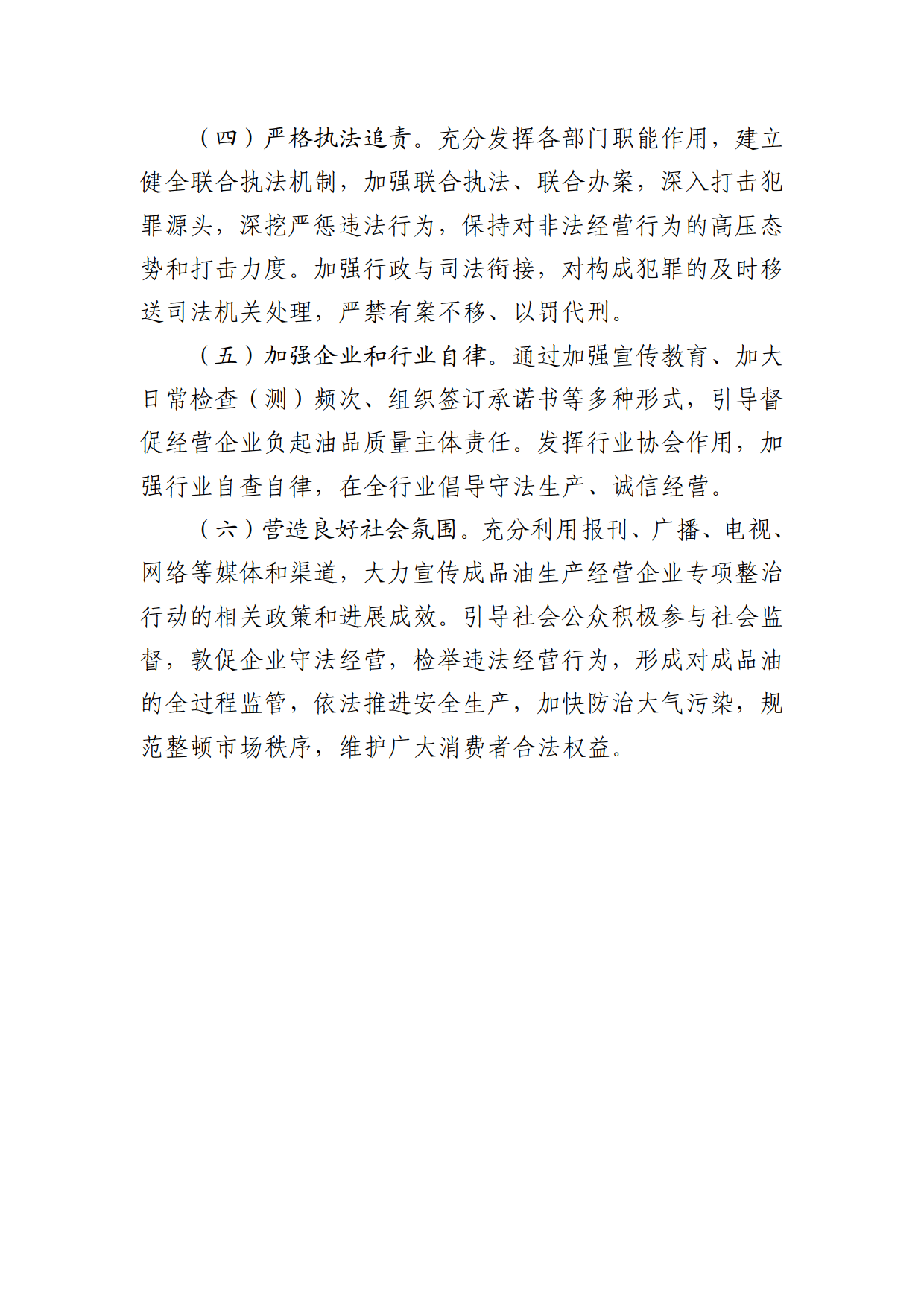 （四）严格执法追责。充分发挥各部门职能作用，建立健全联合执法机制，加强联合执法、联合办案，深入打击犯罪源头，深挖严惩违法行为，保持对非法经营行为的高压态势和打击力度。加强行政与司法衔接，对构成犯罪的及时移送司法机关处理，严禁有案不移、以罚代刑。

（五）加强企业和行业自律。通过加强宣传教育、加大日常检查（测）频次、组织签订承诺书等多种形式，引导督促经营企业负起油品质量主体责任。发挥行业协会作用，加强行业自查自律，在全行业倡导守法生产、诚信经营。

（六）营造良好社会氛围。充分利用报刊、广播、电视、网络等媒体和渠道，大力宣传成品油生产经营企业专项整治行动的相关政策和进展成效。引导社会公众积极参与社会监督，敦促企业守法经营，检举违法经营行为，形成对成品油的全过程监管，依法推进安全生产，加快防治大气污染，规范整顿市场秩序，维护广大消费者合法权益。